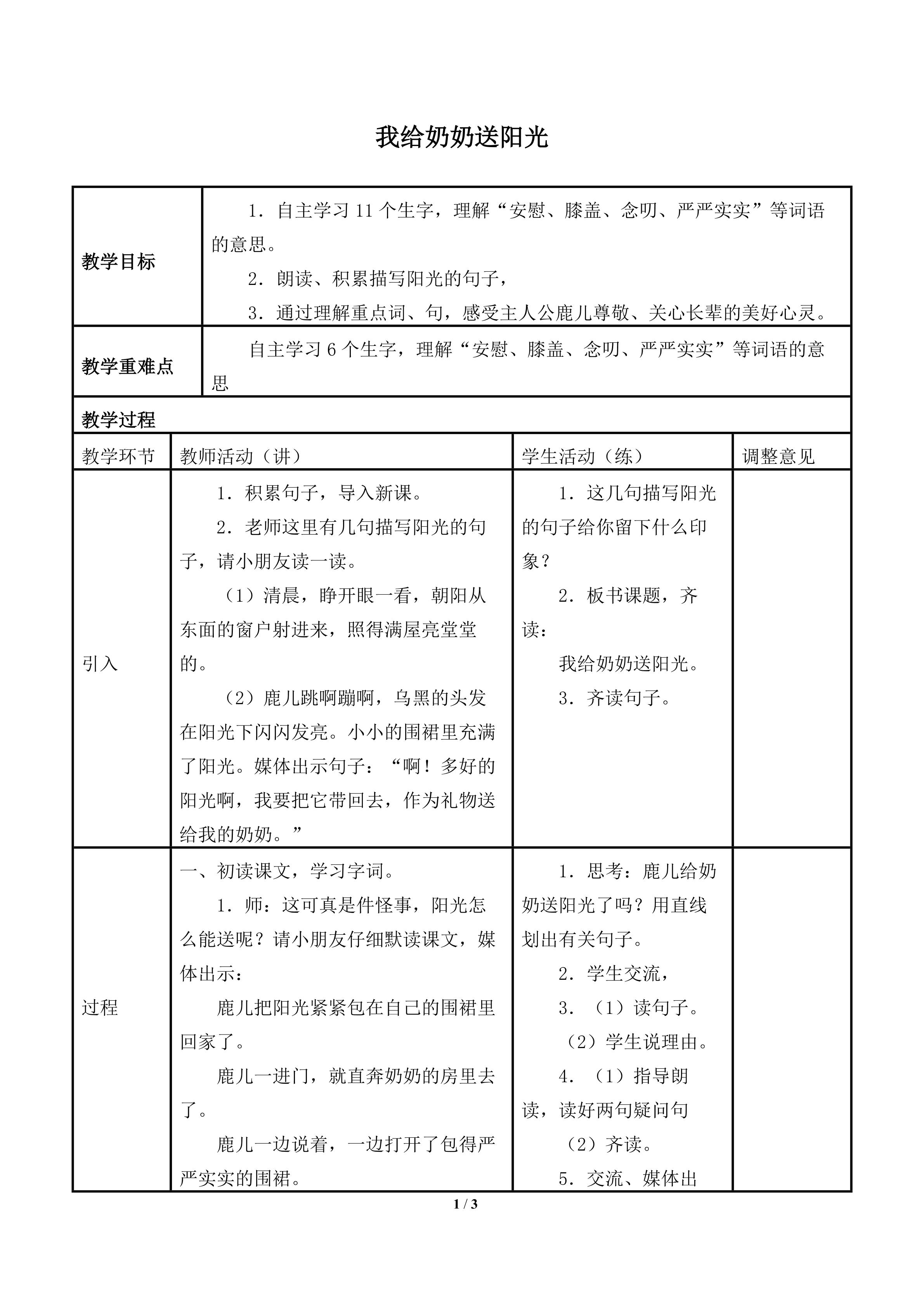 我给奶奶送阳光

| 教学目标 | 1．自主学习 11 个生字，理解“安慰、膝盖、念叨、严严实实”等词语的意思。<br>2．朗读、积累描写阳光的句子，<br>3．通过理解重点词、句，感受主人公鹿儿尊敬、关心长辈的美好心灵。 |
|---|---|
| 教学重难点 | 自主学习 6 个生字，理解“安慰、膝盖、念叨、严严实实”等词语的意思 |

教学过程

| 教学环节 | 教师活动（讲） | 学生活动（练） | 调整意见 |
|---|---|---|---|
| 引入 | 1．积累句子，导入新课。<br>2．老师这里有几句描写阳光的句子，请小朋友读一读。<br>（1）清晨，睁开眼一看，朝阳从东面的窗户射进来，照得满屋亮堂堂的。<br>（2）鹿儿跳啊蹦啊，乌黑的头发在阳光下闪闪发亮。小小的围裙里充满了阳光。媒体出示句子：“啊！多好的阳光啊，我要把它带回去，作为礼物送给我的奶奶。” | 1．这几句描写阳光的句子给你留下什么印象？<br>2．板书课题，齐读：<br>我给奶奶送阳光。<br>3．齐读句子。 | |
| 过程 | 一、初读课文，学习字词。<br>1．师：这可真是件怪事，阳光怎么能送呢？请小朋友仔细默读课文，媒体出示：<br>鹿儿把阳光紧紧包在自己的围裙里回家了。<br>鹿儿一进门，就直奔奶奶的房里去了。<br>鹿儿一边说着，一边打开了包得严严实实的围裙。 | 1．思考：鹿儿给奶奶送阳光了吗？用直线划出有关句子。<br>2．学生交流，<br>3．（1）读句子。<br>（2）学生说理由。<br>4．（1）指导朗读，读好两句疑问句<br>（2）齐读。<br>5．交流、媒体出 | |

1 / 3